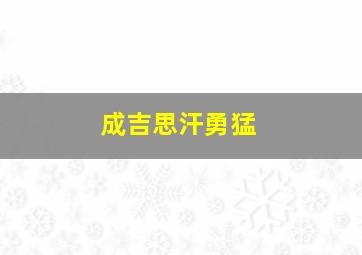 成吉思汗勇猛